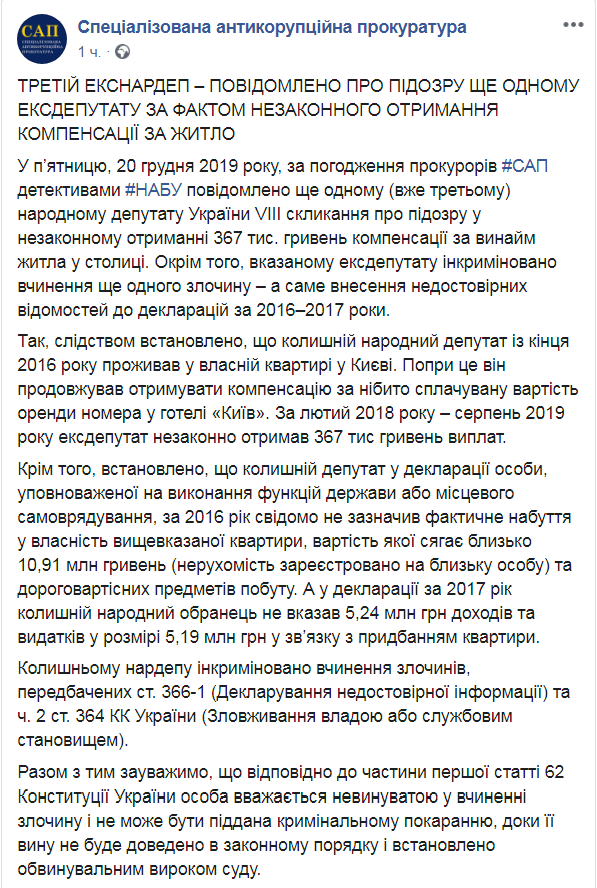 САП
СПЕЦІАЛІЗОВАНА АНТИКОРУПЦІЙНА ПРОКУРАТУРА

Спеціалізована антикорупційна прокуратура
1 ч. ·

ТРЕТІЙ ЕКСНАРДЕП – ПОВІДОМЛЕНО ПРО ПІДОЗРУ ЩЕ ОДНОМУ ЕКСДЕПУТАТУ ЗА ФАКТОМ НЕЗАКОННОГО ОТРИМАННЯ КОМПЕНСАЦІЇ ЗА ЖИТЛО

У п'ятницю, 20 грудня 2019 року, за погодження прокурорів #САП детективами #НАБУ повідомлено ще одному (вже третьому) народному депутату України VIII скликання про підозру у незаконному отриманні 367 тис. гривень компенсації за винайм житла у столиці. Окрім того, вказаному ексдепутату інкриміновано вчинення ще одного злочину – а саме внесення недостовірних відомостей до декларацій за 2016–2017 роки.

Так, слідством встановлено, що колишній народний депутат із кінця 2016 року проживав у власній квартирі у Києві. Попри це він продовжував отримувати компенсацію за нібито сплачувану вартість оренди номера у готелі «Київ». За лютий 2018 року – серпень 2019 року ексдепутат незаконно отримав 367 тис гривень виплат.

Крім того, встановлено, що колишній депутат у декларації особи, уповноваженої на виконання функцій держави або місцевого самоврядування, за 2016 рік свідомо не зазначив фактичне набуття у власність вищевказаної квартири, вартість якої сягає близько 10,91 млн гривень (нерухомість зареєстровано на близьку особу) та дороговартісних предметів побуту. А у декларації за 2017 рік колишній народний обранець не вказав 5,24 млн грн доходів та видатків у розмірі 5,19 млн грн у зв'язку з придбанням квартири.

Колишньому нардепу інкриміновано вчинення злочинів, передбачених ст. 366-1 (Декларування недостовірної інформації) та ч. 2 ст. 364 КК України (Зловживання владою або службовим становищем).

Разом з тим зауважимо, що відповідно до частини першої статті 62 Конституції України особа вважається невинуватою у вчиненні злочину і не може бути піддана кримінальному покаранню, доки її вину не буде доведено в законному порядку і встановлено обвинувальним вироком суду.